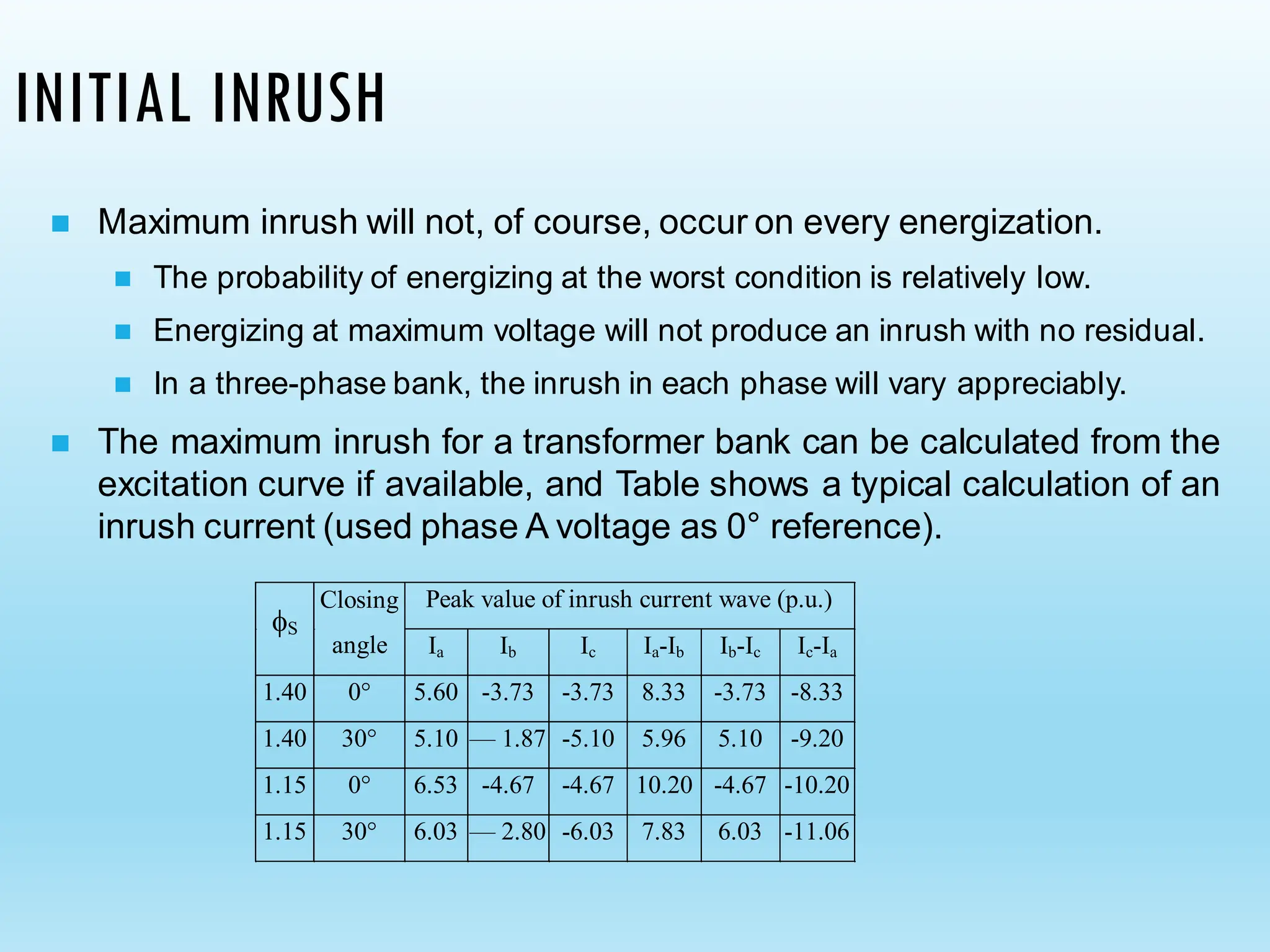 INITIAL INRUSH

Maximum inrush will not, of course, occur on every energization.

The probability of energizing at the worst condition is relatively low.

Energizing at maximum voltage will not produce an inrush with no residual.

In a three-phase bank, the inrush in each phase will vary appreciably.

The maximum inrush for a transformer bank can be calculated from the excitation curve if available, and Table shows a typical calculation of an inrush current (used phase A voltage as 0° reference).

| $\phi_S$ | Closing angle | Peak value of inrush current wave (p.u.) | | | | | |
|---|---|---|---|---|---|---|---|
| | | $I_a$ | $I_b$ | $I_c$ | $I_a$-$I_b$ | $I_b$-$I_c$ | $I_c$-$I_a$ |
| 1.40 | 0° | 5.60 | -3.73 | -3.73 | 8.33 | -3.73 | -8.33 |
| 1.40 | 30° | 5.10 | — 1.87 | -5.10 | 5.96 | 5.10 | -9.20 |
| 1.15 | 0° | 6.53 | -4.67 | -4.67 | 10.20 | -4.67 | -10.20 |
| 1.15 | 30° | 6.03 | — 2.80 | -6.03 | 7.83 | 6.03 | -11.06 |